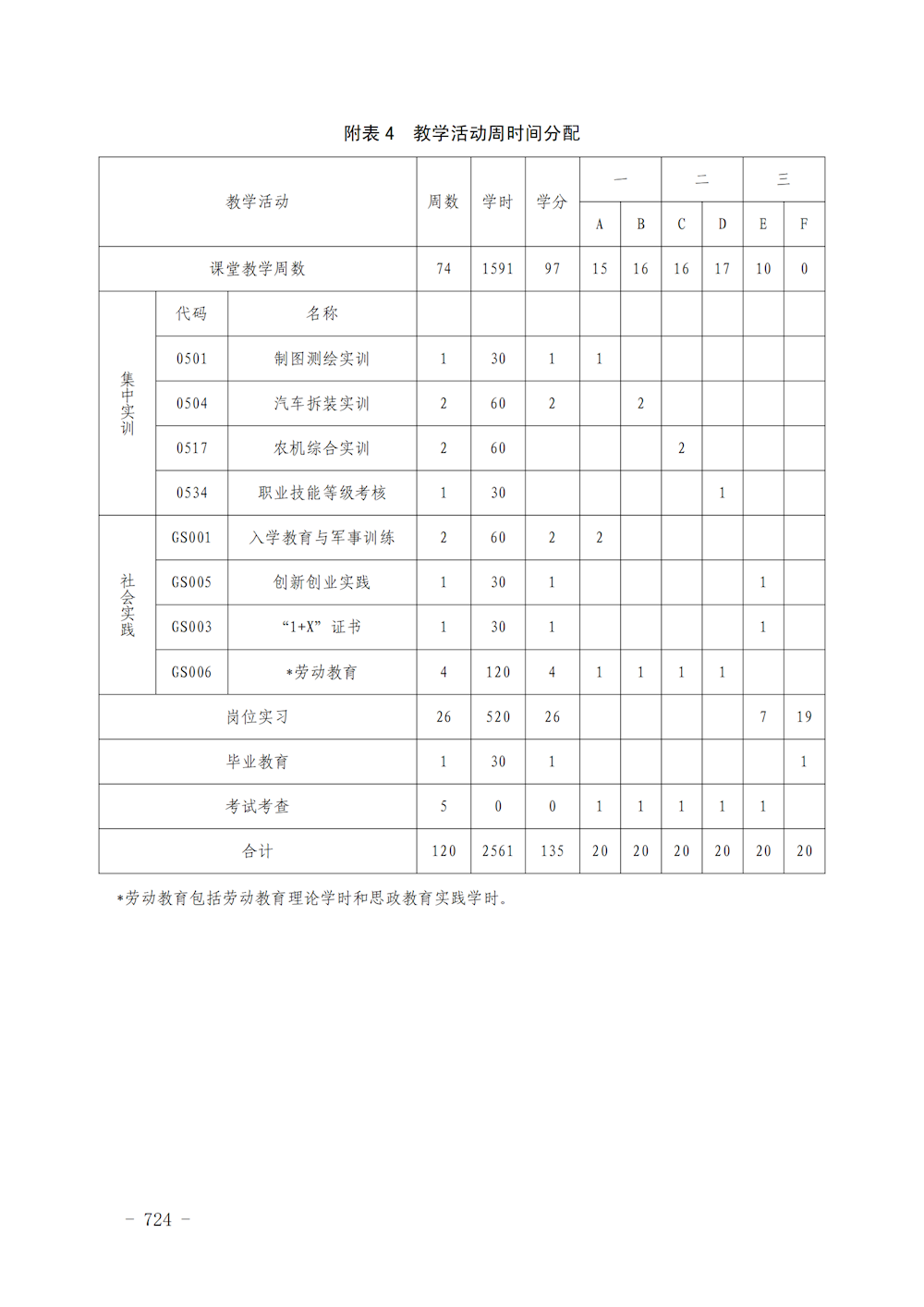 附表 4 教学活动周时间分配

| 教学活动 | | | 周数 | 学时 | 学分 | 一 | | 二 | | 三 | |
|---|---|---|---|---|---|---|---|---|---|---|---|
| | | | | | | A | B | C | D | E | F |
| 课堂教学周数 | | | 74 | 1591 | 97 | 15 | 16 | 16 | 17 | 10 | 0 |
| 集中实训 | 代码 | 名称 | | | | | | | | | |
| | 0501 | 制图测绘实训 | 1 | 30 | 1 | 1 | | | | | |
| | 0504 | 汽车拆装实训 | 2 | 60 | 2 | | 2 | | | | |
| | 0517 | 农机综合实训 | 2 | 60 | | | | 2 | | | |
| | 0534 | 职业技能等级考核 | 1 | 30 | | | | | 1 | | |
| 社会实践 | GS001 | 入学教育与军事训练 | 2 | 60 | 2 | 2 | | | | | |
| | GS005 | 创新创业实践 | 1 | 30 | 1 | | | | | 1 | |
| | GS003 | “1+X”证书 | 1 | 30 | 1 | | | | | 1 | |
| | GS006 | *劳动教育 | 4 | 120 | 4 | 1 | 1 | 1 | 1 | | |
| 岗位实习 | | | 26 | 520 | 26 | | | | | 7 | 19 |
| 毕业教育 | | | 1 | 30 | 1 | | | | | | 1 |
| 考试考查 | | | 5 | 0 | 0 | 1 | 1 | 1 | 1 | 1 | |
| 合计 | | | 120 | 2561 | 135 | 20 | 20 | 20 | 20 | 20 | 20 |

*劳动教育包括劳动教育理论学时和思政教育实践学时。

- 724 -